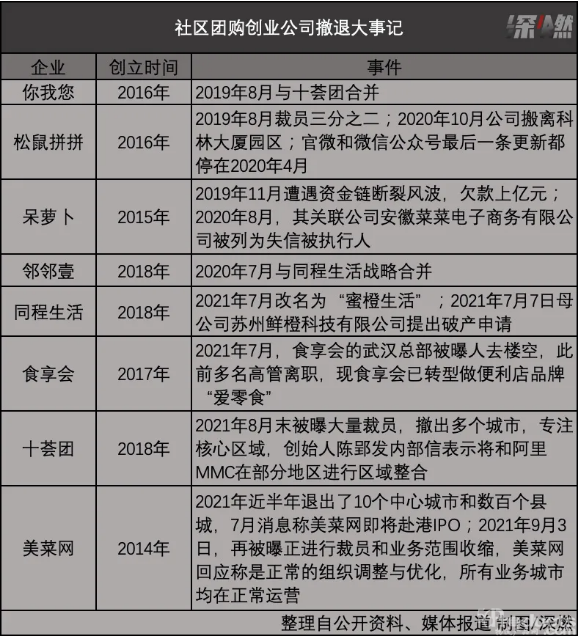 社区团购创业公司撤退大事记

深燃

| 企业 | 创立时间 | 事件 |
|---|---|---|
| 你我您 | 2016年 | 2019年8月与十荟团合并 |
| 松鼠拼拼 | 2016年 | 2019年8月裁员三分之二；2020年10月公司搬离科林大厦园区；官微和微信公众号最后一条更新都停在2020年4月 |
| 呆萝卜 | 2015年 | 2019年11月遭遇资金链断裂风波，欠款上亿元；2020年8月，其关联公司安徽菜菜电子商务有限公司被列为失信被执行人 |
| 邻邻壹 | 2018年 | 2020年7月与同程生活战略合并 |
| 同程生活 | 2018年 | 2021年7月改名为“蜜橙生活”；2021年7月7日母公司苏州鲜橙科技有限公司提出破产申请 |
| 食享会 | 2017年 | 2021年7月，食享会的武汉总部被曝人去楼空，此前多名高管离职，现食享会已转型做便利店品牌“爱零食” |
| 十荟团 | 2018年 | 2021年8月末被曝大量裁员，撤出多个城市，专注核心区域，创始人陈郢发内部信表示将和阿里MMC在部分地区进行区域整合 |
| 美菜网 | 2014年 | 2021年近半年退出了10个中心城市和数百个县城，7月消息称美菜网即将赴港IPO；2021年9月3日，再被曝正进行裁员和业务范围收缩，美菜网回应称是正常的组织调整与优化，所有业务城市均在正常运营 |

整理自公开资料、媒体报道 制图/深燃